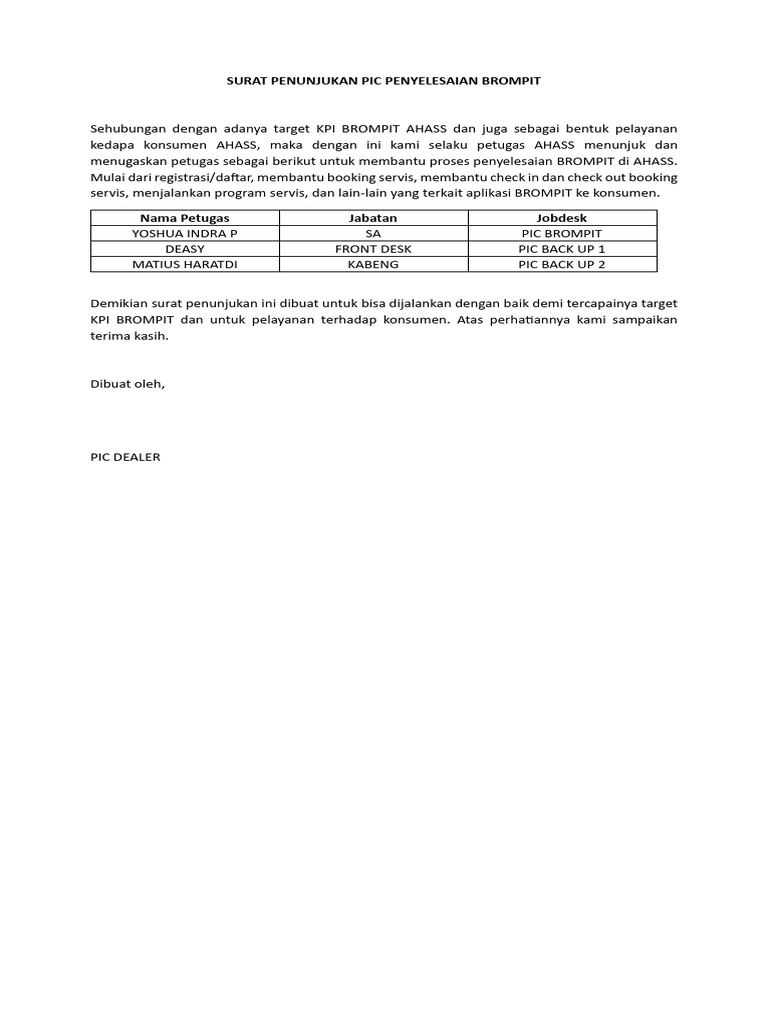 SURAT PENUNJUKAN PIC PENYELESAIAN BROMPIT

Sehubungan dengan adanya target KPI BROMPIT AHASS dan juga sebagai bentuk pelayanan kedapa konsumen AHASS, maka dengan ini kami selaku petugas AHASS menunjuk dan menugaskan petugas sebagai berikut untuk membantu proses penyelesaian BROMPIT di AHASS. Mulai dari registrasi/daftar, membantu booking servis, membantu check in dan check out booking servis, menjalankan program servis, dan lain-lain yang terkait aplikasi BROMPIT ke konsumen.

| Nama Petugas | Jabatan | Jobdesk |
|---|---|---|
| YOSHUA INDRA P | SA | PIC BROMPIT |
| DEASY | FRONT DESK | PIC BACK UP 1 |
| MATIUS HARATDI | KABENG | PIC BACK UP 2 |

Demikian surat penunjukan ini dibuat untuk bisa dijalankan dengan baik demi tercapainya target KPI BROMPIT dan untuk pelayanan terhadap konsumen. Atas perhatiannya kami sampaikan terima kasih.

Dibuat oleh,

PIC DEALER